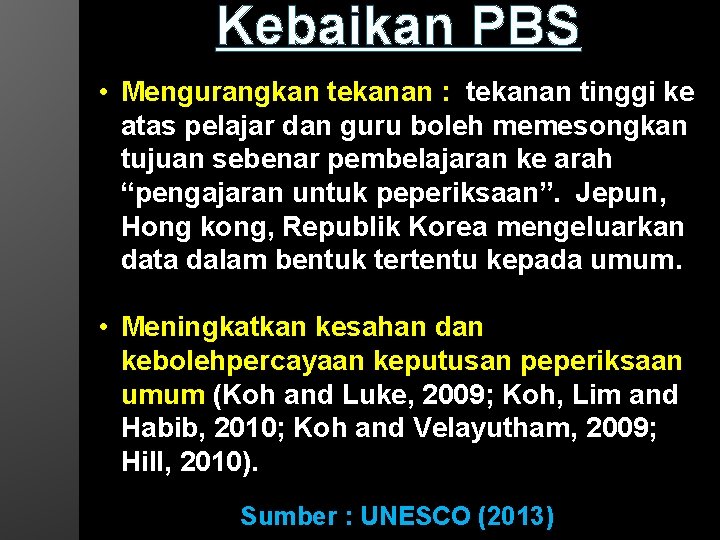 Kebaikan PBS

• Mengurangkan tekanan : tekanan tinggi ke atas pelajar dan guru boleh memesongkan tujuan sebenar pembelajaran ke arah “pengajaran untuk peperiksaan”. Jepun, Hong kong, Republik Korea mengeluarkan data dalam bentuk tertentu kepada umum.

• Meningkatkan kesahan dan kebolehpercayaan keputusan peperiksaan umum (Koh and Luke, 2009; Koh, Lim and Habib, 2010; Koh and Velayutham, 2009; Hill, 2010).

Sumber : UNESCO (2013)